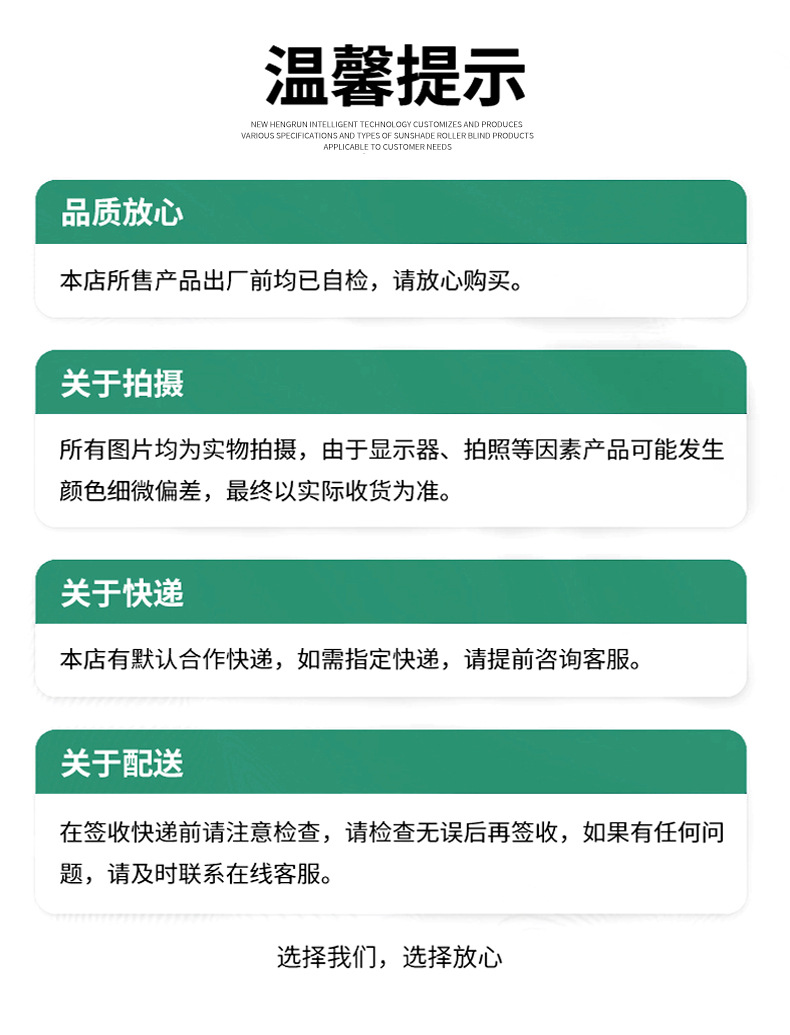 温馨提示

NEW HENGRUN INTELLIGENT TECHNOLOGY CUSTOMIZES AND PRODUCES VARIOUS SPECIFICATIONS AND TYPES OF SUNSHADE ROLLER BLIND PRODUCTS APPLICABLE TO CUSTOMER NEEDS

品质放心

本店所售产品出厂前均已自检，请放心购买。

关于拍摄

所有图片均为实物拍摄，由于显示器、拍照等因素产品可能发生颜色细微偏差，最终以实际收货为准。

关于快递

本店有默认合作快递，如需指定快递，请提前咨询客服。

关于配送

在签收快递前请注意检查，请检查无误后再签收，如果有任何问题，请及时联系在线客服。

选择我们，选择放心